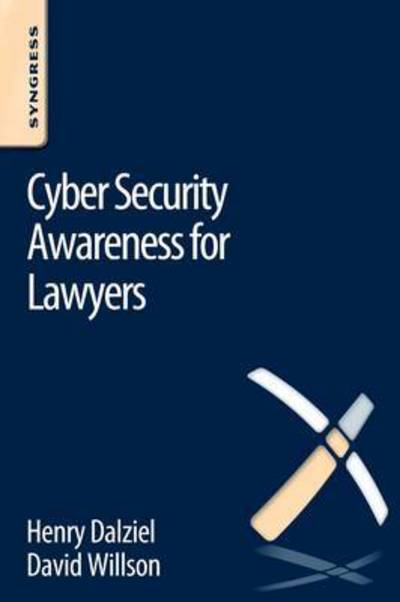 SYNGRESS

Cyber Security Awareness for Lawyers

Henry Dalziel
David Willson